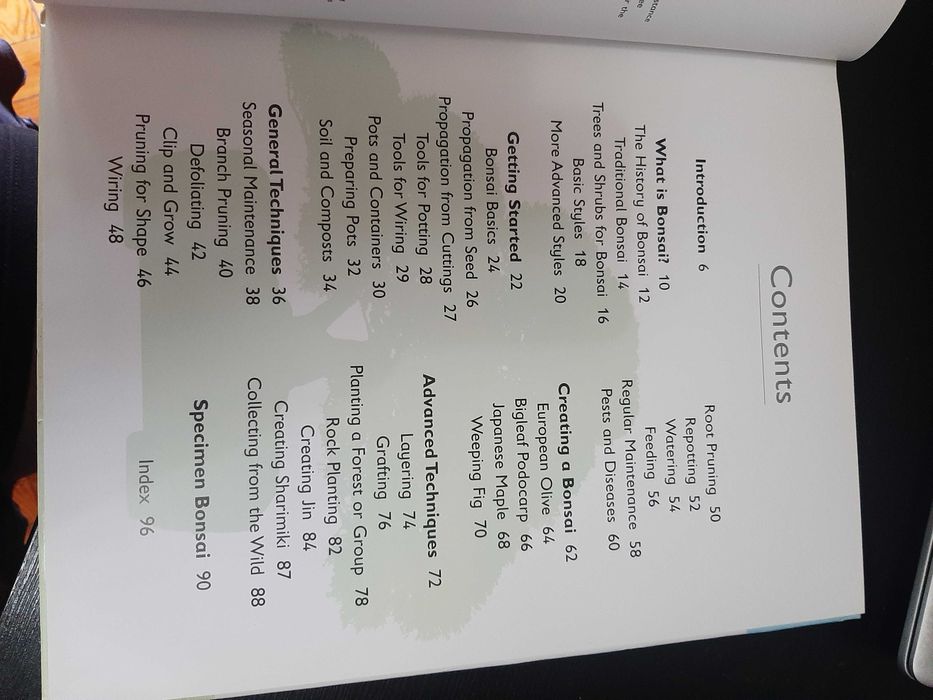 Contents

Introduction 6

What is Bonsai? 10
The History of Bonsai 12
Traditional Bonsai 14
Trees and Shrubs for Bonsai 16
Basic Styles 18
More Advanced Styles 20

Getting Started 22
Bonsai Basics 24
Propagation from Seed 26
Propagation from Cuttings 27
Tools for Potting 28
Tools for Wiring 29
Pots and Containers 30
Preparing Pots 32
Soil and Composts 34

General Techniques 36
Seasonal Maintenance 38
Branch Pruning 40
Defoliating 42
Clip and Grow 44
Pruning for Shape 46
Wiring 48

Root Pruning 50
Repotting 52
Watering 54
Feeding 56
Regular Maintenance 58
Pests and Diseases 60

Creating a Bonsai 62
European Olive 64
Bigleaf Podocarp 66
Japanese Maple 68
Weeping Fig 70

Advanced Techniques 72
Layering 74
Grafting 76
Planting a Forest or Group 78
Rock Planting 82
Creating Jin 84
Creating Sharimiki 87
Collecting from the Wild 88

Specimen Bonsai 90

Index 96